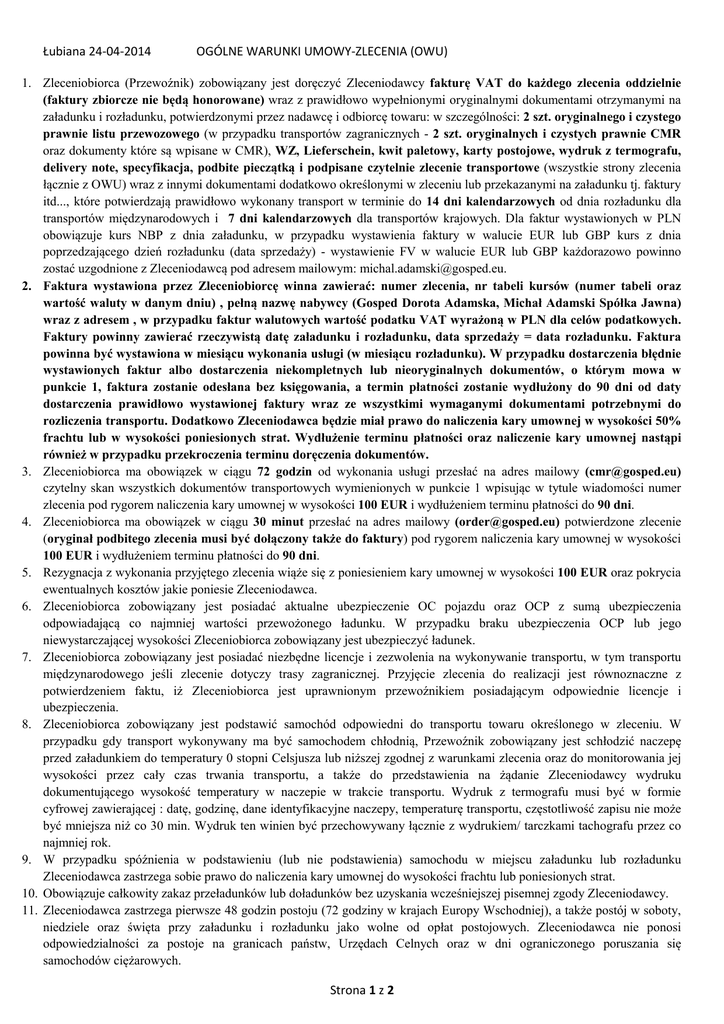 Łubiana 24-04-2014 OGÓLNE WARUNKI UMOWY-ZLECENIA (OWU)

1. Zleceniobiorca (Przewoźnik) zobowiązany jest doręczyć Zleceniodawcy fakturę VAT do każdego zlecenia oddzielnie (faktury zbiorcze nie będą honorowane) wraz z prawidłowo wypełnionymi oryginalnymi dokumentami otrzymanymi na załadunku i rozładunku, potwierdzonymi przez nadawcę i odbiorcę towaru: w szczególności: 2 szt. oryginalnego i czystego prawnie listu przewozowego (w przypadku transportów zagranicznych - 2 szt. oryginalnych i czystych prawnie CMR oraz dokumenty które są wpisane w CMR), WZ, Lieferschein, kwit paletowy, karty postojowe, wydruk z termografu, delivery note, specyfikacja, podbite pieczątką i podpisane czytelnie zlecenie transportowe (wszystkie strony zlecenia łącznie z OWU) wraz z innymi dokumentami dodatkowo określonymi w zleceniu lub przekazanymi na załadunku tj. faktury itd..., które potwierdzają prawidłowo wykonany transport w terminie do 14 dni kalendarzowych od dnia rozładunku dla transportów międzynarodowych i 7 dni kalendarzowych dla transportów krajowych. Dla faktur wystawionych w PLN obowiązuje kurs NBP z dnia załadunku, w przypadku wystawienia faktury w walucie EUR lub GBP kurs z dnia poprzedzającego dzień rozładunku (data sprzedaży) - wystawienie FV w walucie EUR lub GBP każdorazowo powinno zostać uzgodnione z Zleceniodawcą pod adresem mailowym: michal.adamski@gosped.eu.
2. Faktura wystawiona przez Zleceniobiorcę winna zawierać: numer zlecenia, nr tabeli kursów (numer tabeli oraz wartość waluty w danym dniu) , pełną nazwę nabywcy (Gosped Dorota Adamska, Michał Adamski Spółka Jawna) wraz z adresem , w przypadku faktur walutowych wartość podatku VAT wyrażoną w PLN dla celów podatkowych. Faktury powinny zawierać rzeczywistą datę załadunku i rozładunku, data sprzedaży = data rozładunku. Faktura powinna być wystawiona w miesiącu wykonania usługi (w miesiącu rozładunku). W przypadku dostarczenia błędnie wystawionych faktur albo dostarczenia niekompletnych lub nieoryginalnych dokumentów, o którym mowa w punkcie 1, faktura zostanie odesłana bez księgowania, a termin płatności zostanie wydłużony do 90 dni od daty dostarczenia prawidłowo wystawionej faktury wraz ze wszystkimi wymaganymi dokumentami potrzebnymi do rozliczenia transportu. Dodatkowo Zleceniodawca będzie miał prawo do naliczenia kary umownej w wysokości 50% frachtu lub w wysokości poniesionych strat. Wydłużenie terminu płatności oraz naliczenie kary umownej nastąpi również w przypadku przekroczenia terminu doręczenia dokumentów.
3. Zleceniobiorca ma obowiązek w ciągu 72 godzin od wykonania usługi przesłać na adres mailowy (cmr@gosped.eu) czytelny skan wszystkich dokumentów transportowych wymienionych w punkcie 1 wpisując w tytule wiadomości numer zlecenia pod rygorem naliczenia kary umownej w wysokości 100 EUR i wydłużeniem terminu płatności do 90 dni.
4. Zleceniobiorca ma obowiązek w ciągu 30 minut przesłać na adres mailowy (order@gosped.eu) potwierdzone zlecenie (oryginał podbitego zlecenia musi być dołączony także do faktury) pod rygorem naliczenia kary umownej w wysokości 100 EUR i wydłużeniem terminu płatności do 90 dni.
5. Rezygnacja z wykonania przyjętego zlecenia wiąże się z poniesieniem kary umownej w wysokości 100 EUR oraz pokrycia ewentualnych kosztów jakie poniesie Zleceniodawca.
6. Zleceniobiorca zobowiązany jest posiadać aktualne ubezpieczenie OC pojazdu oraz OCP z sumą ubezpieczenia odpowiadającą co najmniej wartości przewożonego ładunku. W przypadku braku ubezpieczenia OCP lub jego niewystarczającej wysokości Zleceniobiorca zobowiązany jest ubezpieczyć ładunek.
7. Zleceniobiorca zobowiązany jest posiadać niezbędne licencje i zezwolenia na wykonywanie transportu, w tym transportu międzynarodowego jeśli zlecenie dotyczy trasy zagranicznej. Przyjęcie zlecenia do realizacji jest równoznaczne z potwierdzeniem faktu, iż Zleceniobiorca jest uprawnionym przewoźnikiem posiadającym odpowiednie licencje i ubezpieczenia.
8. Zleceniobiorca zobowiązany jest podstawić samochód odpowiedni do transportu towaru określonego w zleceniu. W przypadku gdy transport wykonywany ma być samochodem chłodnią, Przewoźnik zobowiązany jest schłodzić naczepę przed załadunkiem do temperatury 0 stopni Celsjusza lub niższej zgodnej z warunkami zlecenia oraz do monitorowania jej wysokości przez cały czas trwania transportu, a także do przedstawienia na żądanie Zleceniodawcy wydruku dokumentującego wysokość temperatury w naczepie w trakcie transportu. Wydruk z termografu musi być w formie cyfrowej zawierającej : datę, godzinę, dane identyfikacyjne naczepy, temperaturę transportu, częstotliwość zapisu nie może być mniejsza niż co 30 min. Wydruk ten winien być przechowywany łącznie z wydrukiem/ tarczkami tachografu przez co najmniej rok.
9. W przypadku spóźnienia w podstawieniu (lub nie podstawienia) samochodu w miejscu załadunku lub rozładunku Zleceniodawca zastrzega sobie prawo do naliczenia kary umownej do wysokości frachtu lub poniesionych strat.
10. Obowiązuje całkowity zakaz przeładunków lub doładunków bez uzyskania wcześniejszej pisemnej zgody Zleceniodawcy.
11. Zleceniodawca zastrzega pierwsze 48 godzin postoju (72 godziny w krajach Europy Wschodniej), a także postój w soboty, niedziele oraz święta przy załadunku i rozładunku jako wolne od opłat postojowych. Zleceniodawca nie ponosi odpowiedzialności za postoje na granicach państw, Urzędach Celnych oraz w dni ograniczonego poruszania się samochodów ciężarowych.

Strona 1 z 2